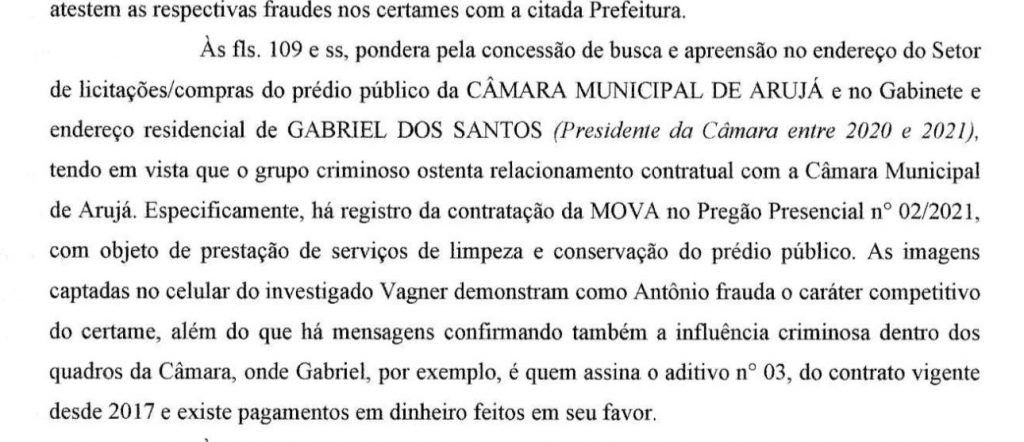 atestem as respectivas fraudes nos certames com a citada Prefeitura.

Às fls. 109 e ss, pondera pela concessão de busca e apreensão no endereço do Setor de licitações/compras do prédio público da CÂMARA MUNICIPAL DE ARUJÁ e no Gabinete e endereço residencial de GABRIEL DOS SANTOS (Presidente da Câmara entre 2020 e 2021), tendo em vista que o grupo criminoso ostenta relacionamento contratual com a Câmara Municipal de Arujá. Especificamente, há registro da contratação da MOVA no Pregão Presencial n° 02/2021, com objeto de prestação de serviços de limpeza e conservação do prédio público. As imagens captadas no celular do investigado Vagner demonstram como Antônio frauda o caráter competitivo do certame, além do que há mensagens confirmando também a influência criminosa dentro dos quadros da Câmara, onde Gabriel, por exemplo, é quem assina o aditivo n° 03, do contrato vigente desde 2017 e existe pagamentos em dinheiro feitos em seu favor.